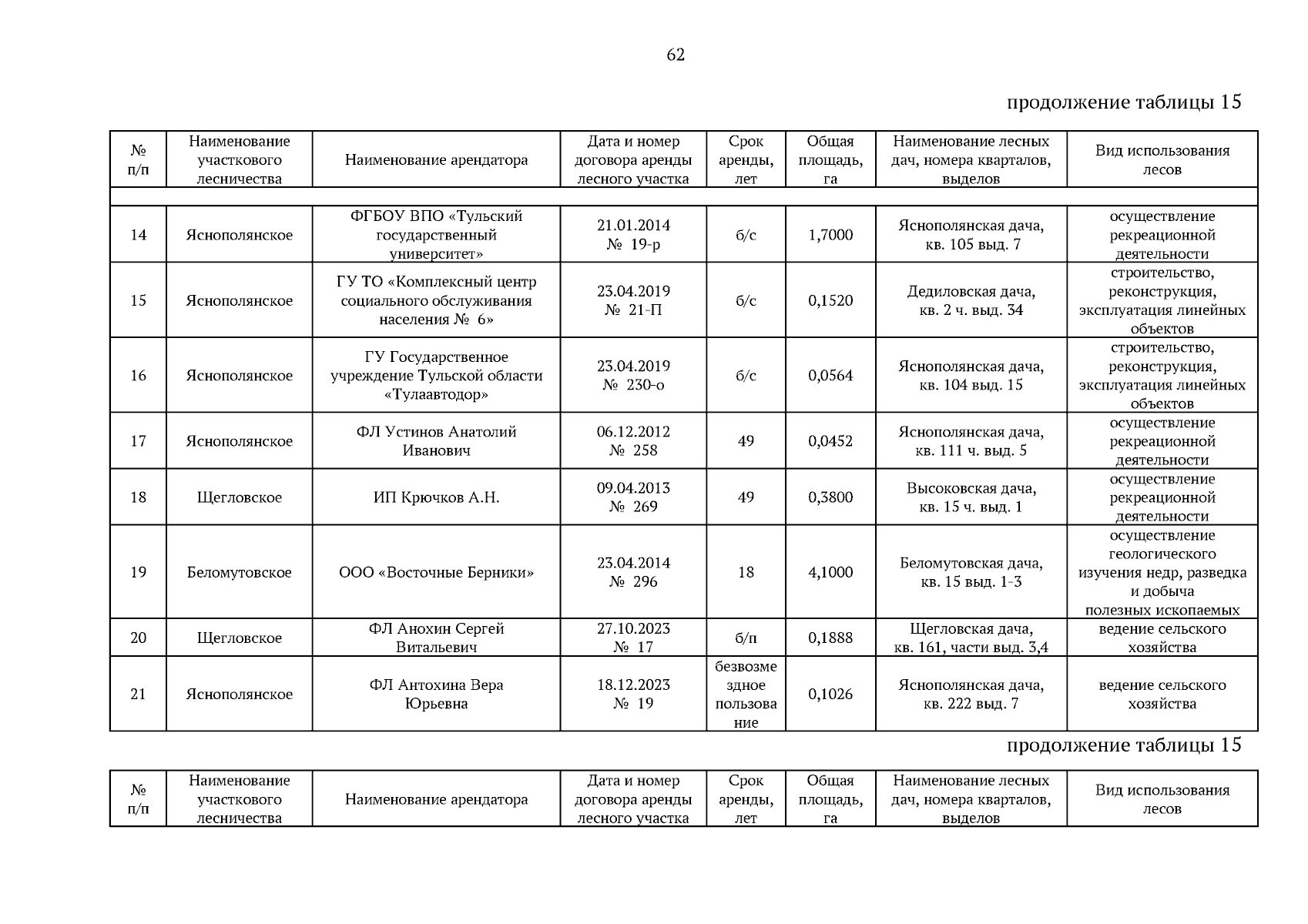 62

продолжение таблицы 15

| № п/п | Наименование участкового лесничества | Наименование арендатора | Дата и номер договора аренды лесного участка | Срок аренды, лет | Общая площадь, га | Наименование лесных дач, номера кварталов, выделов | Вид использования лесов |
|---|---|---|---|---|---|---|---|
| | | | | | | | |
| 14 | Яснополянское | ФГБОУ ВПО «Тульский государственный университет» | 21.01.2014 № 19-р | б/с | 1,7000 | Яснополянская дача, кв. 105 выд. 7 | осуществление рекреационной деятельности |
| 15 | Яснополянское | ГУ ТО «Комплексный центр социального обслуживания населения № 6» | 23.04.2019 № 21-П | б/с | 0,1520 | Дедиловская дача, кв. 2 ч. выд. 34 | строительство, реконструкция, эксплуатация линейных объектов |
| 16 | Яснополянское | ГУ Государственное учреждение Тульской области «Тулаавтодор» | 23.04.2019 № 230-о | б/с | 0,0564 | Яснополянская дача, кв. 104 выд. 15 | строительство, реконструкция, эксплуатация линейных объектов |
| 17 | Яснополянское | ФЛ Устинов Анатолий Иванович | 06.12.2012 № 258 | 49 | 0,0452 | Яснополянская дача, кв. 111 ч. выд. 5 | осуществление рекреационной деятельности |
| 18 | Щегловское | ИП Крючков А.Н. | 09.04.2013 № 269 | 49 | 0,3800 | Высоковская дача, кв. 15 ч. выд. 1 | осуществление рекреационной деятельности |
| 19 | Беломутовское | ООО «Восточные Берники» | 23.04.2014 № 296 | 18 | 4,1000 | Беломутовская дача, кв. 15 выд. 1-3 | осуществление геологического изучения недр, разведка и добыча полезных ископаемых |
| 20 | Щегловское | ФЛ Анохин Сергей Витальевич | 27.10.2023 № 17 | б/п | 0,1888 | Щегловская дача, кв. 161, части выд. 3,4 | ведение сельского хозяйства |
| 21 | Яснополянское | ФЛ Антохина Вера Юрьевна | 18.12.2023 № 19 | безвозмездное пользование | 0,1026 | Яснополянская дача, кв. 222 выд. 7 | ведение сельского хозяйства |

продолжение таблицы 15

| № п/п | Наименование участкового лесничества | Наименование арендатора | Дата и номер договора аренды лесного участка | Срок аренды, лет | Общая площадь, га | Наименование лесных дач, номера кварталов, выделов | Вид использования лесов |
|---|---|---|---|---|---|---|---|